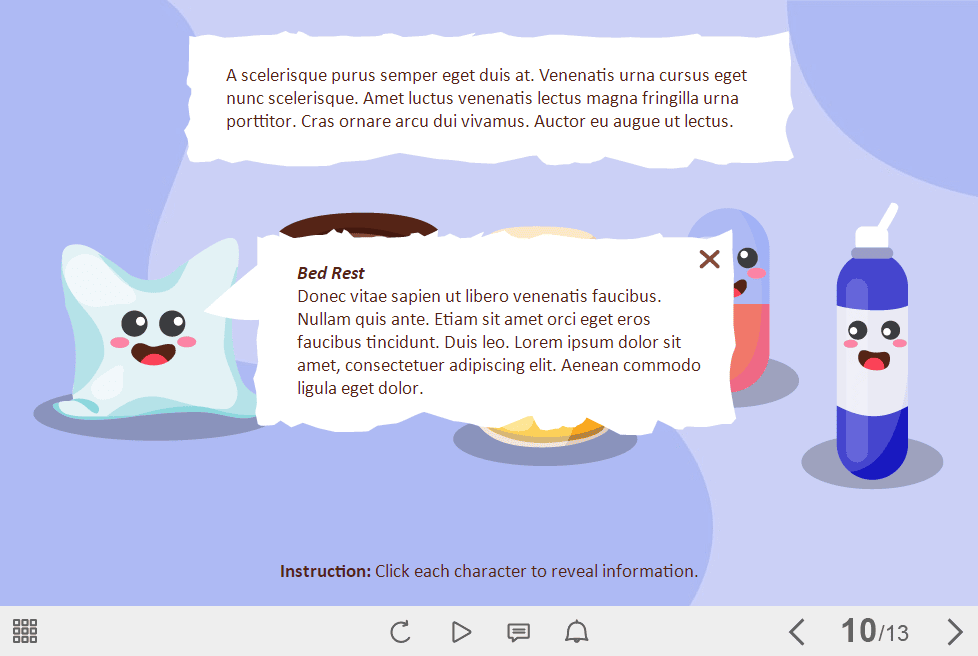 A scelerisque purus semper eget duis at. Venenatis urna cursus eget nunc scelerisque. Amet luctus venenatis lectus magna fringilla urna porttitor. Cras ornare arcu dui vivamus. Auctor eu augue ut lectus.

Bed Rest
Donec vitae sapien ut libero venenatis faucibus. Nullam quis ante. Etiam sit amet orci eget eros faucibus tincidunt. Duis leo. Lorem ipsum dolor sit amet, consectetuer adipiscing elit. Aenean commodo ligula eget dolor.

Instruction: Click each character to reveal information.

10/13